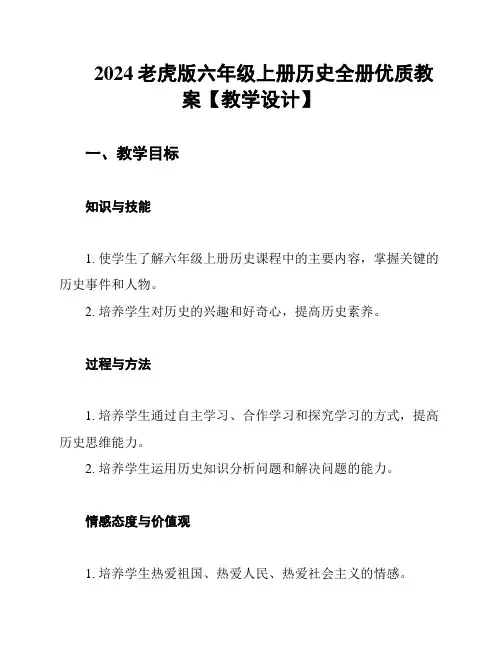 2024 老虎版六年级上册历史全册优质教案【教学设计】

一、教学目标

知识与技能

1. 使学生了解六年级上册历史课程中的主要内容，掌握关键的历史事件和人物。

2. 培养学生对历史的兴趣和好奇心，提高历史素养。

过程与方法

1. 培养学生通过自主学习、合作学习和探究学习的方式，提高历史思维能力。

2. 培养学生运用历史知识分析问题和解决问题的能力。

情感态度与价值观

1. 培养学生热爱祖国、热爱人民、热爱社会主义的情感。